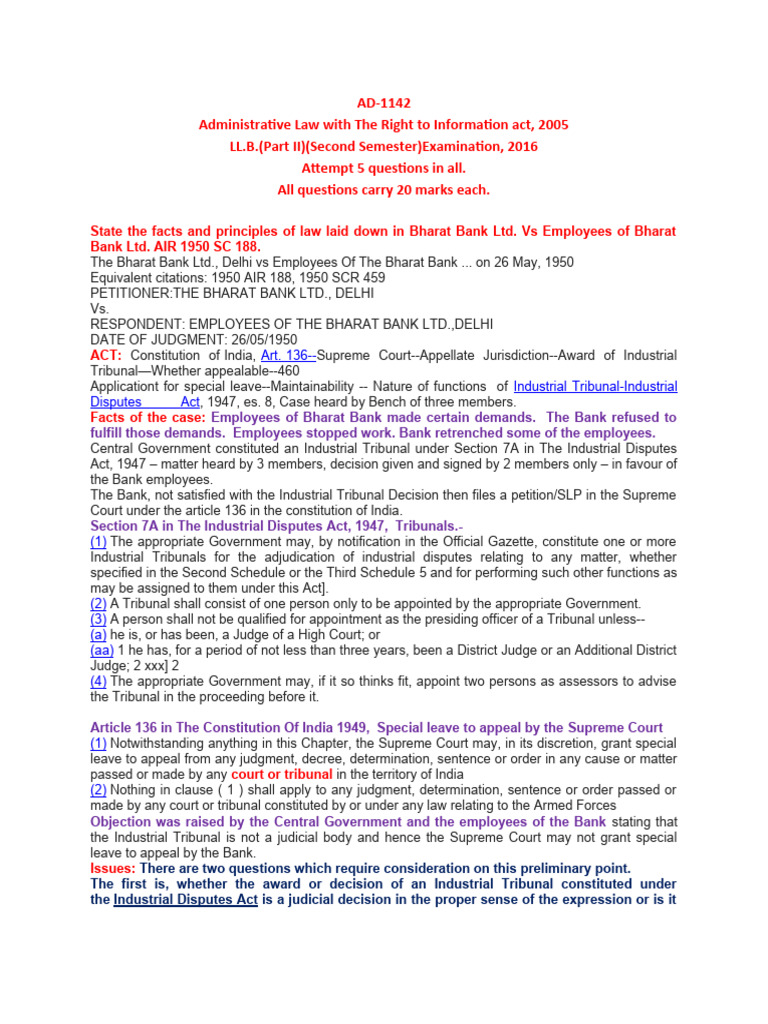 AD-1142
Administrative Law with The Right to Information act, 2005
LL.B.(Part II)(Second Semester)Examination, 2016
Attempt 5 questions in all.
All questions carry 20 marks each.

State the facts and principles of law laid down in Bharat Bank Ltd. Vs Employees of Bharat Bank Ltd. AIR 1950 SC 188.
The Bharat Bank Ltd., Delhi vs Employees Of The Bharat Bank ... on 26 May, 1950
Equivalent citations: 1950 AIR 188, 1950 SCR 459
PETITIONER:THE BHARAT BANK LTD., DELHI
Vs.
RESPONDENT: EMPLOYEES OF THE BHARAT BANK LTD.,DELHI
DATE OF JUDGMENT: 26/05/1950
ACT: Constitution of India, Art. 136--Supreme Court--Appellate Jurisdiction--Award of Industrial Tribunal—Whether appealable--460
Applicationt for special leave--Maintainability -- Nature of functions of Industrial Tribunal-Industrial Disputes Act, 1947, es. 8, Case heard by Bench of three members.
Facts of the case: Employees of Bharat Bank made certain demands. The Bank refused to fulfill those demands. Employees stopped work. Bank retrenched some of the employees.
Central Government constituted an Industrial Tribunal under Section 7A in The Industrial Disputes Act, 1947 – matter heard by 3 members, decision given and signed by 2 members only – in favour of the Bank employees.
The Bank, not satisfied with the Industrial Tribunal Decision then files a petition/SLP in the Supreme Court under the article 136 in the constitution of India.
Section 7A in The Industrial Disputes Act, 1947, Tribunals.-
(1) The appropriate Government may, by notification in the Official Gazette, constitute one or more Industrial Tribunals for the adjudication of industrial disputes relating to any matter, whether specified in the Second Schedule or the Third Schedule 5 and for performing such other functions as may be assigned to them under this Act].
(2) A Tribunal shall consist of one person only to be appointed by the appropriate Government.
(3) A person shall not be qualified for appointment as the presiding officer of a Tribunal unless--
(a) he is, or has been, a Judge of a High Court; or
(aa) 1 he has, for a period of not less than three years, been a District Judge or an Additional District Judge; 2 xxx] 2
(4) The appropriate Government may, if it so thinks fit, appoint two persons as assessors to advise the Tribunal in the proceeding before it.

Article 136 in The Constitution Of India 1949, Special leave to appeal by the Supreme Court
(1) Notwithstanding anything in this Chapter, the Supreme Court may, in its discretion, grant special leave to appeal from any judgment, decree, determination, sentence or order in any cause or matter passed or made by any court or tribunal in the territory of India
(2) Nothing in clause ( 1 ) shall apply to any judgment, determination, sentence or order passed or made by any court or tribunal constituted by or under any law relating to the Armed Forces
Objection was raised by the Central Government and the employees of the Bank stating that the Industrial Tribunal is not a judicial body and hence the Supreme Court may not grant special leave to appeal by the Bank.
Issues: There are two questions which require consideration on this preliminary point.
The first is, whether the award or decision of an Industrial Tribunal constituted under the Industrial Disputes Act is a judicial decision in the proper sense of the expression or is it